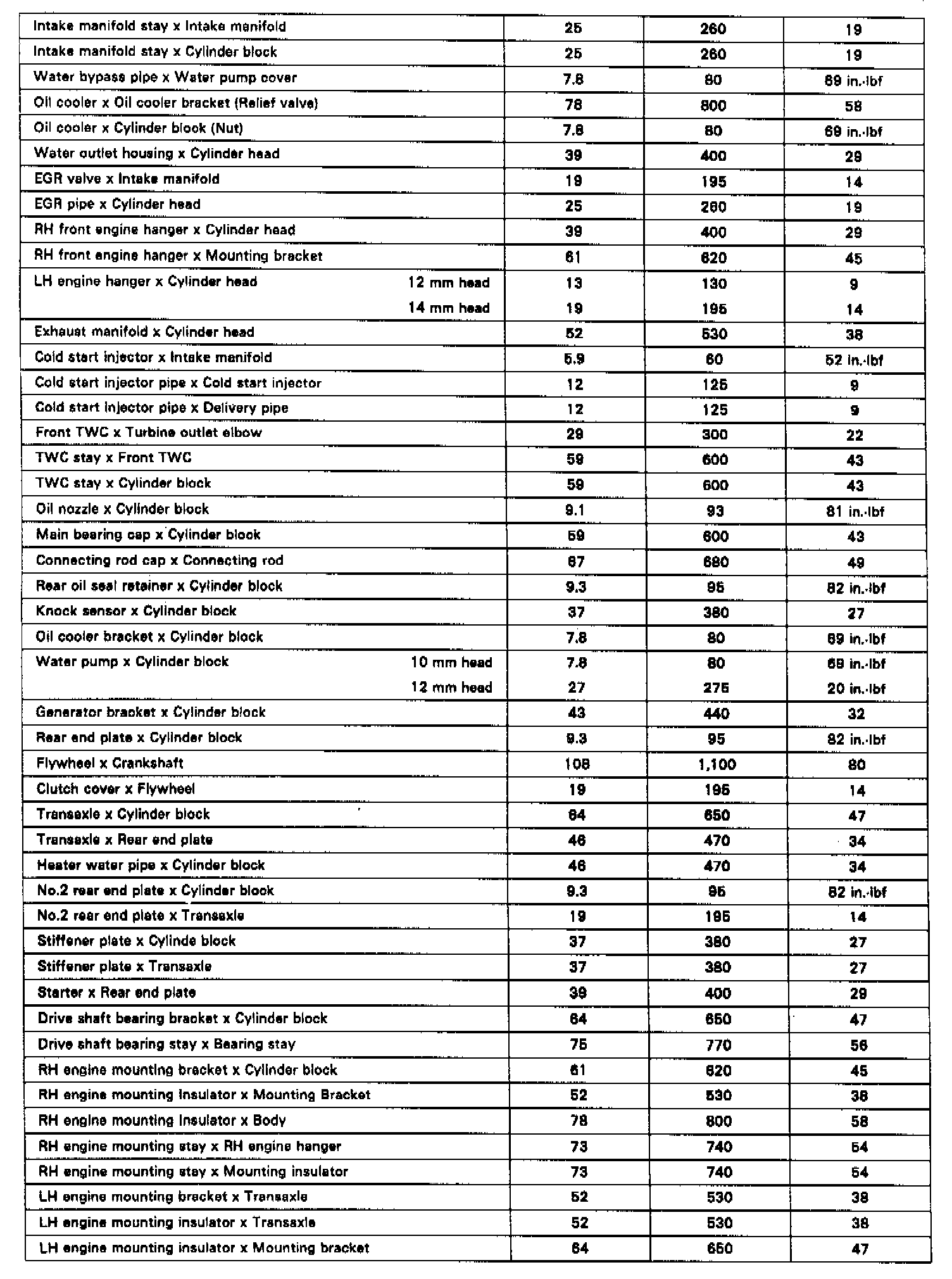 | | | | |
|---|---|---|---|
| Intake manifold stay x Intake manifold | 25 | 260 | 19 |
| Intake manifold stay x Cylinder block | 25 | 260 | 19 |
| Water bypass pipe x Water pump cover | 7.8 | 80 | 69 in.·lbf |
| Oil cooler x Oil cooler bracket (Relief valve) | 78 | 800 | 58 |
| Oil cooler x Cylinder block (Nut) | 7.8 | 80 | 69 in.·lbf |
| Water outlet housing x Cylinder head | 39 | 400 | 29 |
| EGR valve x Intake manifold | 19 | 195 | 14 |
| EGR pipe x Cylinder head | 25 | 260 | 19 |
| RH front engine hanger x Cylinder head | 39 | 400 | 29 |
| RH front engine hanger x Mounting bracket | 61 | 620 | 45 |
| LH engine hanger x Cylinder head 12 mm head | 13 | 130 | 9 |
| 14 mm head | 19 | 195 | 14 |
| Exhaust manifold x Cylinder head | 52 | 530 | 38 |
| Cold start injector x Intake manifold | 5.9 | 60 | 52 in.·lbf |
| Cold start injector pipe x Cold start injector | 12 | 125 | 9 |
| Cold start injector pipe x Delivery pipe | 12 | 125 | 9 |
| Front TWC x Turbine outlet elbow | 29 | 300 | 22 |
| TWC stay x Front TWC | 59 | 600 | 43 |
| TWC stay x Cylinder block | 59 | 600 | 43 |
| Oil nozzle x Cylinder block | 9.1 | 93 | 81 in.·lbf |
| Main bearing cap x Cylinder block | 59 | 600 | 43 |
| Connecting rod cap x Connecting rod | 67 | 680 | 49 |
| Rear oil seal retainer x Cylinder block | 9.3 | 95 | 82 in.·lbf |
| Knock sensor x Cylinder block | 37 | 380 | 27 |
| Oil cooler bracket x Cylinder block | 7.8 | 80 | 69 in.·lbf |
| Water pump x Cylinder block 10 mm head | 7.8 | 80 | 69 in.·lbf |
| 12 mm head | 27 | 275 | 20 in.·lbf |
| Generator bracket x Cylinder block | 43 | 440 | 32 |
| Rear end plate x Cylinder block | 9.3 | 95 | 82 in.·lbf |
| Flywheel x Crankshaft | 108 | 1,100 | 80 |
| Clutch cover x Flywheel | 19 | 195 | 14 |
| Transaxle x Cylinder block | 64 | 650 | 47 |
| Transaxle x Rear end plate | 46 | 470 | 34 |
| Heater water pipe x Cylinder block | 46 | 470 | 34 |
| No.2 rear end plate x Cylinder block | 9.3 | 95 | 82 in.·lbf |
| No.2 rear end plate x Transaxle | 19 | 195 | 14 |
| Stiffener plate x Cylinde block | 37 | 380 | 27 |
| Stiffener plate x Transaxle | 37 | 380 | 27 |
| Starter x Rear end plate | 39 | 400 | 29 |
| Drive shaft bearing bracket x Cylinder block | 64 | 650 | 47 |
| Drive shaft bearing stay x Bearing stay | 75 | 770 | 56 |
| RH engine mounting bracket x Cylinder block | 61 | 620 | 45 |
| RH engine mounting insulator x Mounting Bracket | 52 | 530 | 38 |
| RH engine mounting insulator x Body | 78 | 800 | 58 |
| RH engine mounting stay x RH engine hanger | 73 | 740 | 54 |
| RH engine mounting stay x Mounting insulator | 73 | 740 | 54 |
| LH engine mounting bracket x Transaxle | 52 | 530 | 38 |
| LH engine mounting insulator x Transaxle | 52 | 530 | 38 |
| LH engine mounting insulator x Mounting bracket | 64 | 650 | 47 |